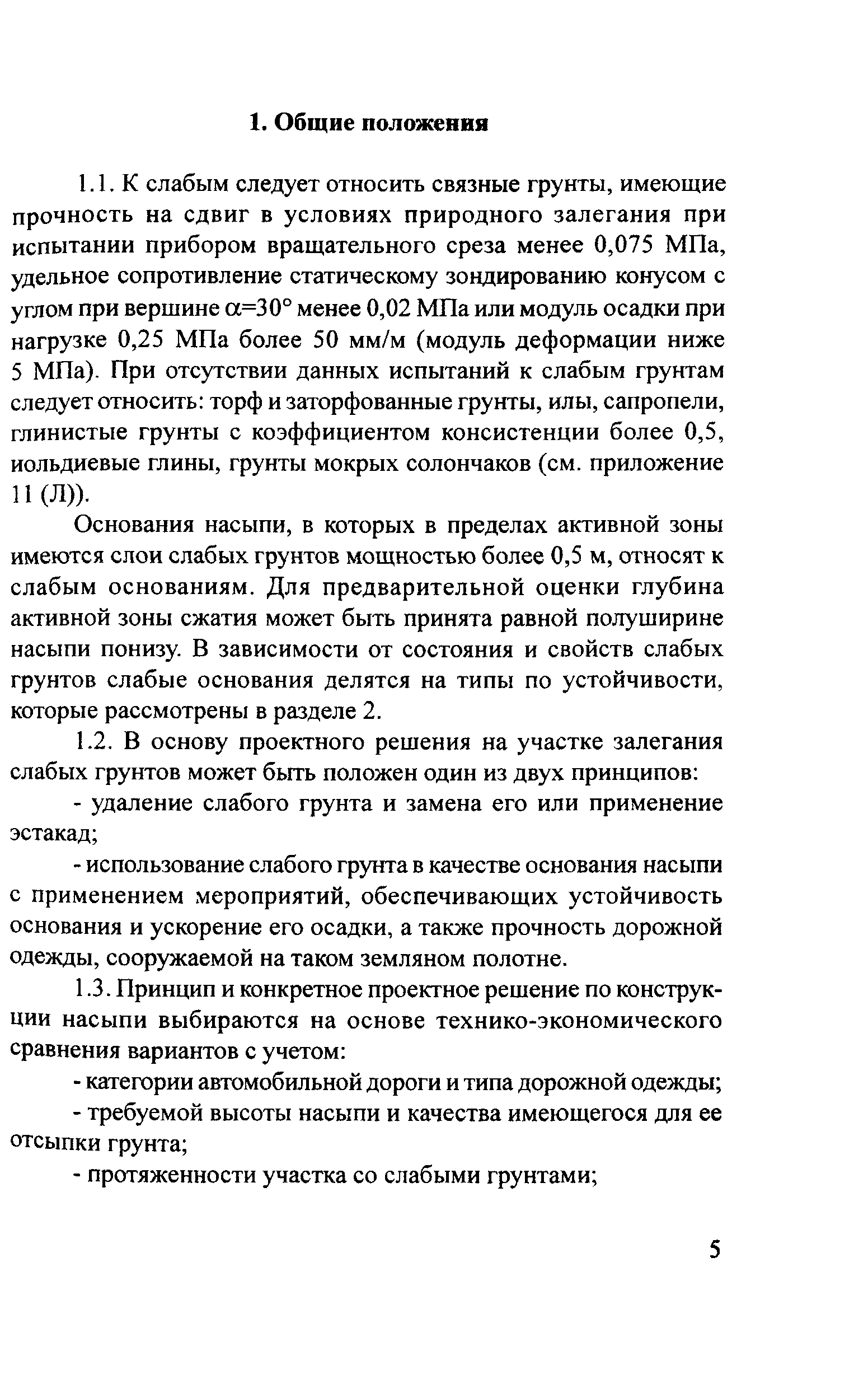 1. Общие положения

1.1. К слабым следует относить связные грунты, имеющие прочность на сдвиг в условиях природного залегания при испытании прибором вращательного среза менее 0,075 МПа, удельное сопротивление статическому зондированию конусом с углом при вершине $\alpha=30°$ менее 0,02 МПа или модуль осадки при нагрузке 0,25 МПа более 50 мм/м (модуль деформации ниже 5 МПа). При отсутствии данных испытаний к слабым грунтам следует относить: торф и заторфованные грунты, илы, сапропели, глинистые грунты с коэффициентом консистенции более 0,5, иольдиевые глины, грунты мокрых солончаков (см. приложение 11 (Л)).

Основания насыпи, в которых в пределах активной зоны имеются слои слабых грунтов мощностью более 0,5 м, относят к слабым основаниям. Для предварительной оценки глубина активной зоны сжатия может быть принята равной полуширине насыпи понизу. В зависимости от состояния и свойств слабых грунтов слабые основания делятся на типы по устойчивости, которые рассмотрены в разделе 2.

1.2. В основу проектного решения на участке залегания слабых грунтов может быть положен один из двух принципов:

- удаление слабого грунта и замена его или применение эстакад;

- использование слабого грунта в качестве основания насыпи с применением мероприятий, обеспечивающих устойчивость основания и ускорение его осадки, а также прочность дорожной одежды, сооружаемой на таком земляном полотне.

1.3. Принцип и конкретное проектное решение по конструкции насыпи выбираются на основе технико-экономического сравнения вариантов с учетом:

- категории автомобильной дороги и типа дорожной одежды;

- требуемой высоты насыпи и качества имеющегося для ее отсыпки грунта;

- протяженности участка со слабыми грунтами;

5